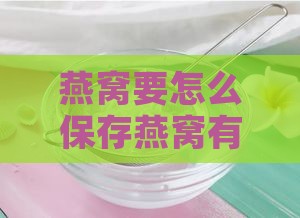 燕窝要怎么
保存燕窝有